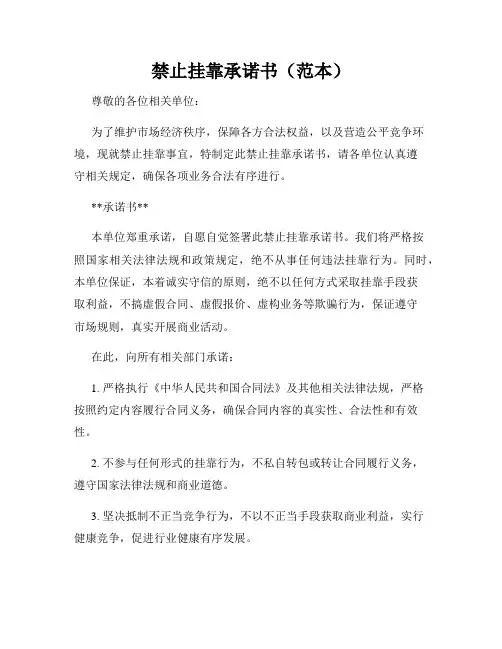 禁止挂靠承诺书（范本）

尊敬的各位相关单位：

为了维护市场经济秩序，保障各方合法权益，以及营造公平竞争环境，现就禁止挂靠事宜，特制定此禁止挂靠承诺书，请各单位认真遵守相关规定，确保各项业务合法有序进行。

**承诺书**

本单位郑重承诺，自愿自觉签署此禁止挂靠承诺书。我们将严格按照国家相关法律法规和政策规定，绝不从事任何违法挂靠行为。同时，本单位保证，本着诚实守信的原则，绝不以任何方式采取挂靠手段获取利益，不搞虚假合同、虚假报价、虚构业务等欺骗行为，保证遵守市场规则，真实开展商业活动。

在此，向所有相关部门承诺：

1. 严格执行《中华人民共和国合同法》及其他相关法律法规，严格按照约定内容履行合同义务，确保合同内容的真实性、合法性和有效性。

2. 不参与任何形式的挂靠行为，不私自转包或转让合同履行义务，遵守国家法律法规和商业道德。

3. 坚决抵制不正当竞争行为，不以不正当手段获取商业利益，实行健康竞争，促进行业健康有序发展。